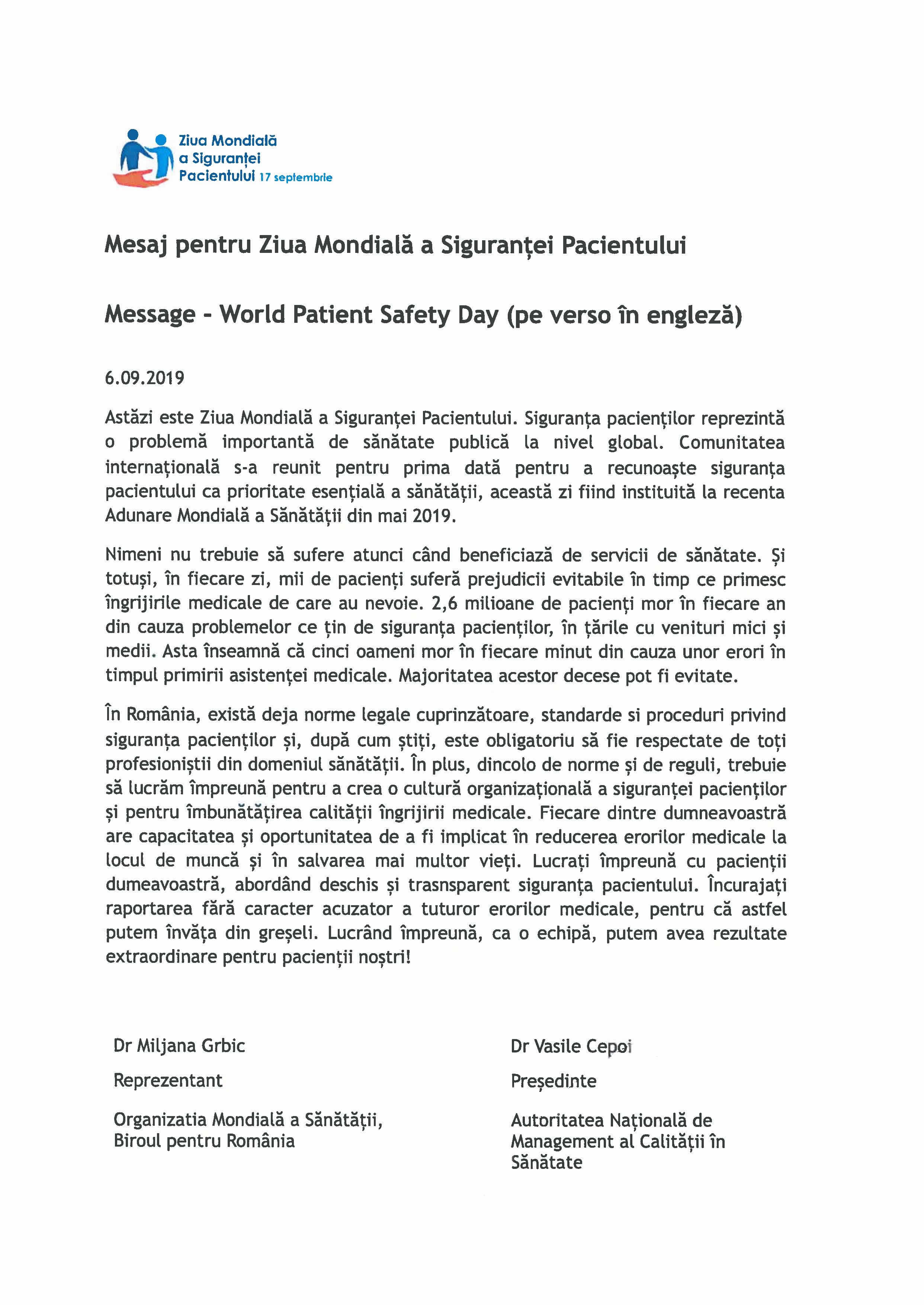 Ziua Mondială a Siguranței Pacientului 17 septembrie

Mesaj pentru Ziua Mondială a Siguranței Pacientului

Message - World Patient Safety Day (pe verso în engleză)

6.09.2019

Astăzi este Ziua Mondială a Siguranței Pacientului. Siguranța pacienților reprezintă o problemă importantă de sănătate publică la nivel global. Comunitatea internațională s-a reunit pentru prima dată pentru a recunoaște siguranța pacientului ca prioritate esențială a sănătății, această zi fiind instituită la recenta Adunare Mondială a Sănătății din mai 2019.

Nimeni nu trebuie să sufere atunci când beneficiază de servicii de sănătate. Și totuși, în fiecare zi, mii de pacienți suferă prejudicii evitabile în timp ce primesc îngrijirile medicale de care au nevoie. 2,6 milioane de pacienți mor în fiecare an din cauza problemelor ce țin de siguranța pacienților, în țările cu venituri mici și medii. Asta înseamnă că cinci oameni mor în fiecare minut din cauza unor erori în timpul primirii asistenței medicale. Majoritatea acestor decese pot fi evitate.

În România, există deja norme legale cuprinzătoare, standarde si proceduri privind siguranța pacienților și, după cum știți, este obligatoriu să fie respectate de toți profesioniștii din domeniul sănătății. În plus, dincolo de norme și de reguli, trebuie să lucrăm împreună pentru a crea o cultură organizațională a siguranței pacienților și pentru îmbunătățirea calității îngrijirii medicale. Fiecare dintre dumneavoastră are capacitatea și oportunitatea de a fi implicat în reducerea erorilor medicale la locul de muncă și în salvarea mai multor vieți. Lucrați împreună cu pacienții dumeavoastră, abordând deschis și trasnsparent siguranța pacientului. Încurajați raportarea fără caracter acuzator a tuturor erorilor medicale, pentru că astfel putem învăța din greșeli. Lucrând împreună, ca o echipă, putem avea rezultate extraordinare pentru pacienții noștri!

Dr Miljana Grbic

Reprezentant

Organizatia Mondială a Sănătății, Biroul pentru România

Dr Vasile Cepoi

Președinte

Autoritatea Națională de Management al Calității în Sănătate